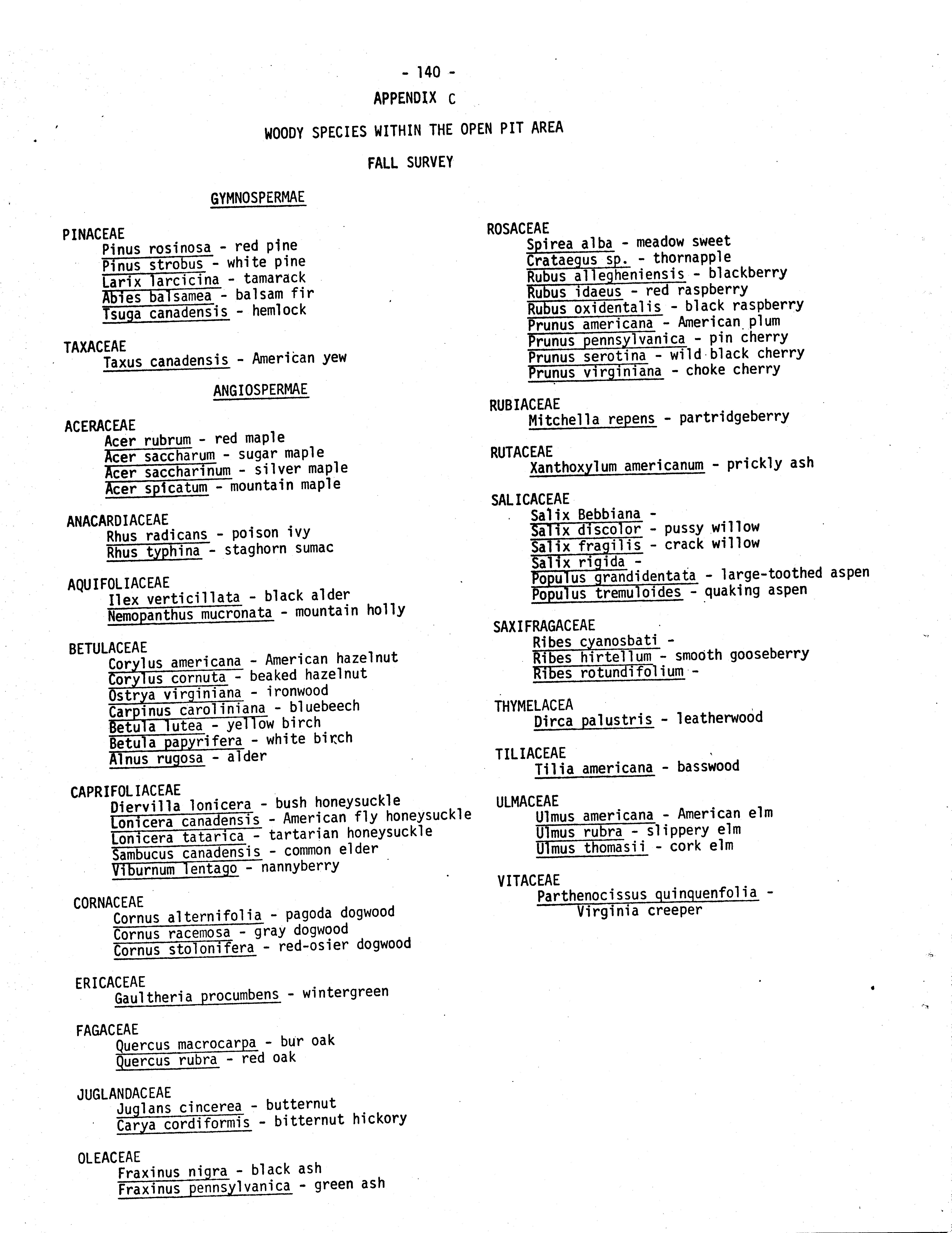 - 140 -

APPENDIX C

WOODY SPECIES WITHIN THE OPEN PIT AREA

FALL SURVEY

GYMNOSPERMAE

PINACEAE
Pinus rosinosa - red pine
Pinus strobus - white pine
Larix larcicina - tamarack
Abies balsamea - balsam fir
Tsuga canadensis - hemlock

TAXACEAE
Taxus canadensis - American yew

ANGIOSPERMAE

ACERACEAE
Acer rubrum - red maple
Acer saccharum - sugar maple
Acer saccharinum - silver maple
Acer spicatum - mountain maple

ANACARDIACEAE
Rhus radicans - poison ivy
Rhus typhina - staghorn sumac

AQUIFOLIACEAE
Ilex verticillata - black alder
Nemopanthus mucronata - mountain holly

BETULACEAE
Corylus americana - American hazelnut
Corylus cornuta - beaked hazelnut
Ostrya virginiana - ironwood
Carpinus caroliniana - bluebeech
Betula lutea - yellow birch
Betula papyrifera - white birch
Alnus rugosa - alder

CAPRIFOLIACEAE
Diervilla lonicera - bush honeysuckle
Lonicera canadensis - American fly honeysuckle
Lonicera tatarica - tartarian honeysuckle
Sambucus canadensis - common elder
Viburnum lentago - nannyberry

CORNACEAE
Cornus alternifolia - pagoda dogwood
Cornus racemosa - gray dogwood
Cornus stolonifera - red-osier dogwood

ERICACEAE
Gaultheria procumbens - wintergreen

FAGACEAE
Quercus macrocarpa - bur oak
Quercus rubra - red oak

JUGLANDACEAE
Juglans cincerea - butternut
Carya cordiformis - bitternut hickory

OLEACEAE
Fraxinus nigra - black ash
Fraxinus pennsylvanica - green ash

ROSACEAE
Spirea alba - meadow sweet
Crataegus sp. - thornapple
Rubus allegheniensis - blackberry
Rubus idaeus - red raspberry
Rubus oxidentalis - black raspberry
Prunus americana - American plum
Prunus pennsylvanica - pin cherry
Prunus serotina - wild black cherry
Prunus virginiana - choke cherry

RUBIACEAE
Mitchella repens - partridgeberry

RUTACEAE
Xanthoxylum americanum - prickly ash

SALICACEAE
Salix Bebbiana -
Salix discolor - pussy willow
Salix fragilis - crack willow
Salix rigida -
Populus grandidentata - large-toothed aspen
Populus tremuloides - quaking aspen

SAXIFRAGACEAE
Ribes cyanosbati -
Ribes hirtellum - smooth gooseberry
Ribes rotundifolium -

THYMELACEA
Dirca palustris - leatherwood

TILIACEAE
Tilia americana - basswood

ULMACEAE
Ulmus americana - American elm
Ulmus rubra - slippery elm
Ulmus thomasii - cork elm

VITACEAE
Parthenocissus quinquenfolia - Virginia creeper